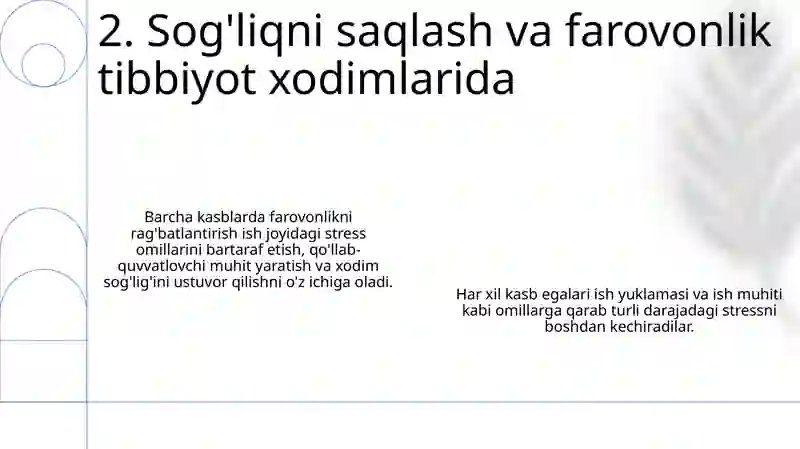 2. Sog'liqni saqlash va farovonlik tibbiyot xodimlarida

Barcha kasblarda farovonlikni rag'batlantirish ish joyidagi stress omillarini bartaraf etish, qo'llab-quvvatlovchi muhit yaratish va xodim sog'lig'ini ustuvor qilishni o'z ichiga oladi.

Har xil kasb egalari ish yuklamasi va ish muhiti kabi omillarga qarab turli darajadagi stressni boshdan kechiradilar.